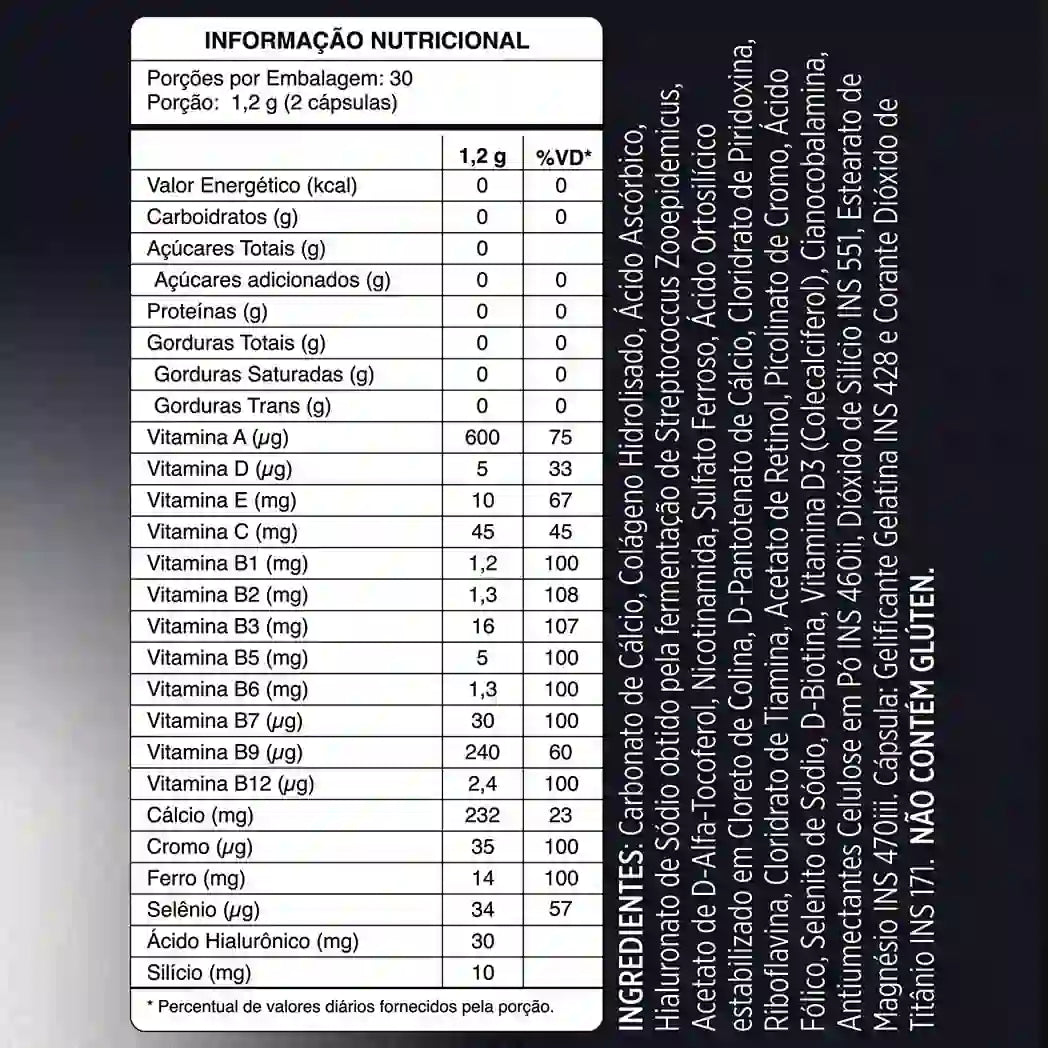 INFORMAÇÃO NUTRICIONAL

Porções por Embalagem: 30
Porção: 1,2 g (2 cápsulas)

|  | 1,2 g | %VD* |
|---|---|---|
| Valor Energético (kcal) | 0 | 0 |
| Carboidratos (g) | 0 | 0 |
| Açúcares Totais (g) | 0 |  |
| Açúcares adicionados (g) | 0 | 0 |
| Proteínas (g) | 0 | 0 |
| Gorduras Totais (g) | 0 | 0 |
| Gorduras Saturadas (g) | 0 | 0 |
| Gorduras Trans (g) | 0 | 0 |
| Vitamina A (μg) | 600 | 75 |
| Vitamina D (μg) | 5 | 33 |
| Vitamina E (mg) | 10 | 67 |
| Vitamina C (mg) | 45 | 45 |
| Vitamina B1 (mg) | 1,2 | 100 |
| Vitamina B2 (mg) | 1,3 | 108 |
| Vitamina B3 (mg) | 16 | 107 |
| Vitamina B5 (mg) | 5 | 100 |
| Vitamina B6 (mg) | 1,3 | 100 |
| Vitamina B7 (μg) | 30 | 100 |
| Vitamina B9 (μg) | 240 | 60 |
| Vitamina B12 (μg) | 2,4 | 100 |
| Cálcio (mg) | 232 | 23 |
| Cromo (μg) | 35 | 100 |
| Ferro (mg) | 14 | 100 |
| Selênio (μg) | 34 | 57 |
| Ácido Hialurônico (mg) | 30 |  |
| Silício (mg) | 10 |  |

* Percentual de valores diários fornecidos pela porção.

INGREDIENTES: Carbonato de Cálcio, Colágeno Hidrolisado, Ácido Ascórbico, Hialuronato de Sódio obtido pela fermentação de Streptococcus Zooepidemicus, Acetato de D-Alfa-Tocoferol, Nicotinamida, Sulfato Ferroso, Ácido Ortosilícico estabilizado em Cloreto de Colina, D-Pantotenato de Cálcio, Cloridrato de Piridoxina, Riboflavina, Cloridrato de Tiamina, Acetato de Retinol, Picolinato de Cromo, Ácido Fólico, Selenito de Sódio, D-Biotina, Vitamina D3 (Colecalciferol), Cianocobalamina, Antiumectantes Celulose em Pó INS 460ii, Dióxido de Silício INS 551, Estearato de Magnésio INS 470iii. Cápsula: Gelificante Gelatina INS 428 e Corante Dióxido de Titânio INS 171. NÃO CONTÉM GLÚTEN.